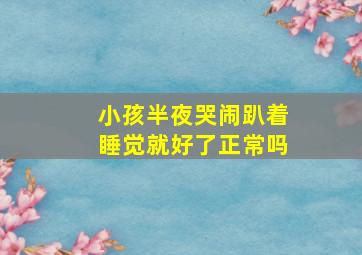 小孩半夜哭闹趴着睡觉就好了正常吗